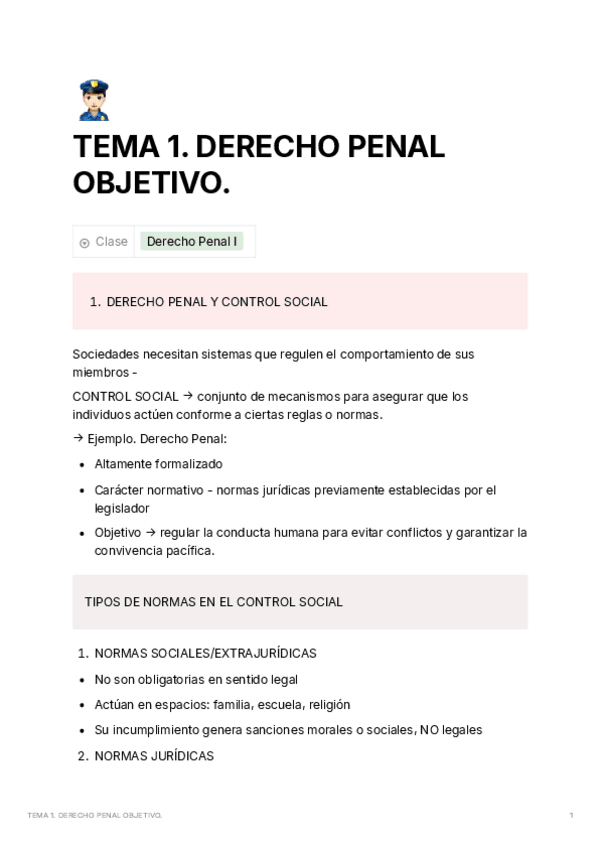 TEMA 1. DERECHO PENAL OBJETIVO.

Clase Derecho Penal I

1. DERECHO PENAL Y CONTROL SOCIAL

Sociedades necesitan sistemas que regulen el comportamiento de sus miembros -

CONTROL SOCIAL → conjunto de mecanismos para asegurar que los individuos actúen conforme a ciertas reglas o normas.

→ Ejemplo. Derecho Penal:

- Altamente formalizado
- Carácter normativo - normas jurídicas previamente establecidas por el legislador
- Objetivo → regular la conducta humana para evitar conflictos y garantizar la convivencia pacífica.

TIPOS DE NORMAS EN EL CONTROL SOCIAL

1. NORMAS SOCIALES/EXTRAJURÍDICAS

- No son obligatorias en sentido legal
- Actúan en espacios: familia, escuela, religión
- Su incumplimiento genera sanciones morales o sociales, NO legales

2. NORMAS JURÍDICAS

TEMA 1. DERECHO PENAL OBJETIVO. 1